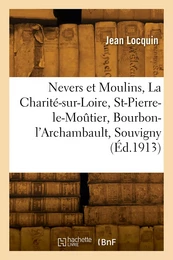 Jean Locquin

Nevers et Moulins, La Charité-sur-Loire, St-Pierre-le-Moûtier, Bourbon-l'Archambault, Souvigny (Éd.1913)

hachette LIVRE BnF